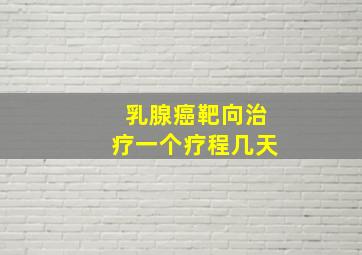 乳腺癌靶向治疗一个疗程几天